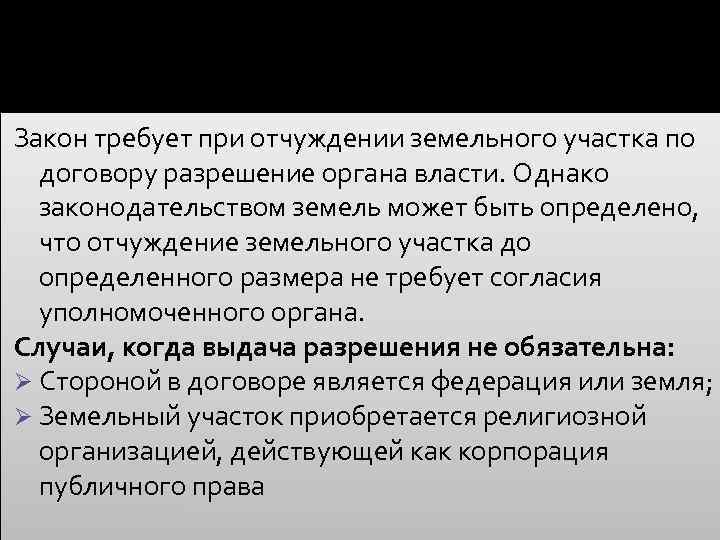 Закон требует при отчуждении земельного участка по договору разрешение органа власти. Однако законодательством земель может быть определено, что отчуждение земельного участка до определенного размера не требует согласия уполномоченного органа.

Случаи, когда выдача разрешения не обязательна:

➢ Стороной в договоре является федерация или земля;

➢ Земельный участок приобретается религиозной организацией, действующей как корпорация публичного права